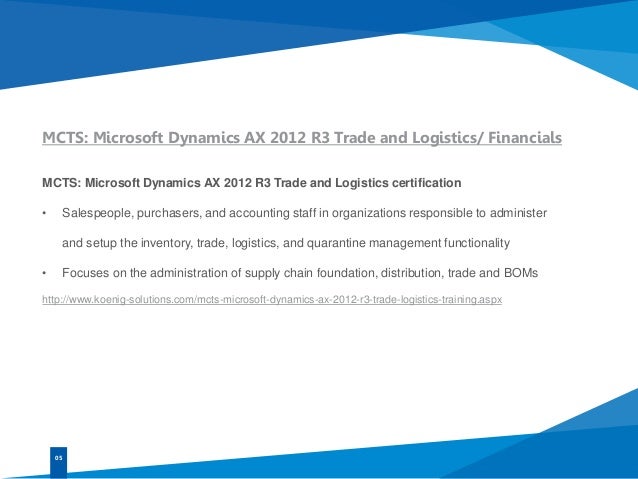 MCTS: Microsoft Dynamics AX 2012 R3 Trade and Logistics/ Financials

MCTS: Microsoft Dynamics AX 2012 R3 Trade and Logistics certification

• Salespeople, purchasers, and accounting staff in organizations responsible to administer and setup the inventory, trade, logistics, and quarantine management functionality

• Focuses on the administration of supply chain foundation, distribution, trade and BOMs

http://www.koenig-solutions.com/mcts-microsoft-dynamics-ax-2012-r3-trade-logistics-training.aspx

05